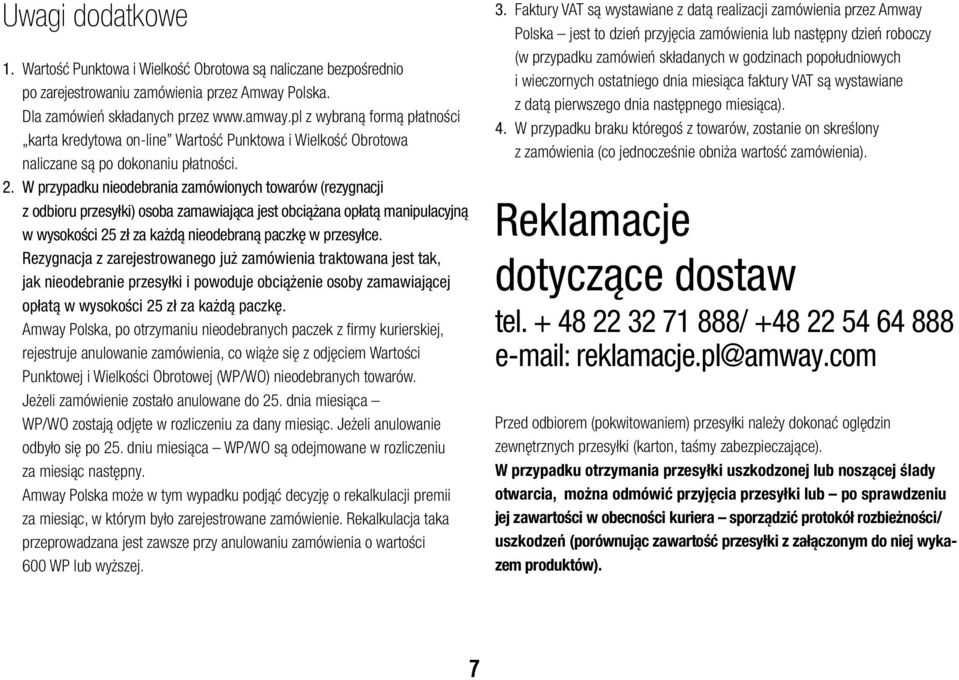 Uwagi dodatkowe

1. Wartość Punktowa i Wielkość Obrotowa są naliczane bezpośrednio po zarejestrowaniu zamówienia przez Amway Polska. Dla zamówień składanych przez www.amway.pl z wybraną formą płatności „karta kredytowa on-line" Wartość Punktowa i Wielkość Obrotowa naliczane są po dokonaniu płatności.

2. W przypadku nieodebrania zamówionych towarów (rezygnacji z odbioru przesyłki) osoba zamawiająca jest obciążana opłatą manipulacyjną w wysokości 25 zł za każdą nieodebraną paczkę w przesyłce. Rezygnacja z zarejestrowanego już zamówienia traktowana jest tak, jak nieodebranie przesyłki i powoduje obciążenie osoby zamawiającej opłatą w wysokości 25 zł za każdą paczkę. Amway Polska, po otrzymaniu nieodebranych paczek z firmy kurierskiej, rejestruje anulowanie zamówienia, co wiąże się z odjęciem Wartości Punktowej i Wielkości Obrotowej (WP/WO) nieodebranych towarów. Jeżeli zamówienie zostało anulowane do 25. dnia miesiąca – WP/WO zostają odjęte w rozliczeniu za dany miesiąc. Jeżeli anulowanie odbyło się po 25. dniu miesiąca – WP/WO są odejmowane w rozliczeniu za miesiąc następny. Amway Polska może w tym wypadku podjąć decyzję o rekalkulacji premii za miesiąc, w którym było zarejestrowane zamówienie. Rekalkulacja taka przeprowadzana jest zawsze przy anulowaniu zamówienia o wartości 600 WP lub wyższej.

3. Faktury VAT są wystawiane z datą realizacji zamówienia przez Amway Polska – jest to dzień przyjęcia zamówienia lub następny dzień roboczy (w przypadku zamówień składanych w godzinach popołudniowych i wieczornych ostatniego dnia miesiąca faktury VAT są wystawiane z datą pierwszego dnia następnego miesiąca).

4. W przypadku braku któregoś z towarów, zostanie on skreślony z zamówienia (co jednocześnie obniża wartość zamówienia).

Reklamacje dotyczące dostaw

tel. + 48 22 32 71 888/ +48 22 54 64 888
e-mail: reklamacje.pl@amway.com

Przed odbiorem (pokwitowaniem) przesyłki należy dokonać oględzin zewnętrznych przesyłki (karton, taśmy zabezpieczające).
W przypadku otrzymania przesyłki uszkodzonej lub noszącej ślady otwarcia, można odmówić przyjęcia przesyłki lub – po sprawdzeniu jej zawartości w obecności kuriera – sporządzić protokół rozbieżności/ uszkodzeń (porównując zawartość przesyłki z załączonym do niej wykazem produktów).

7